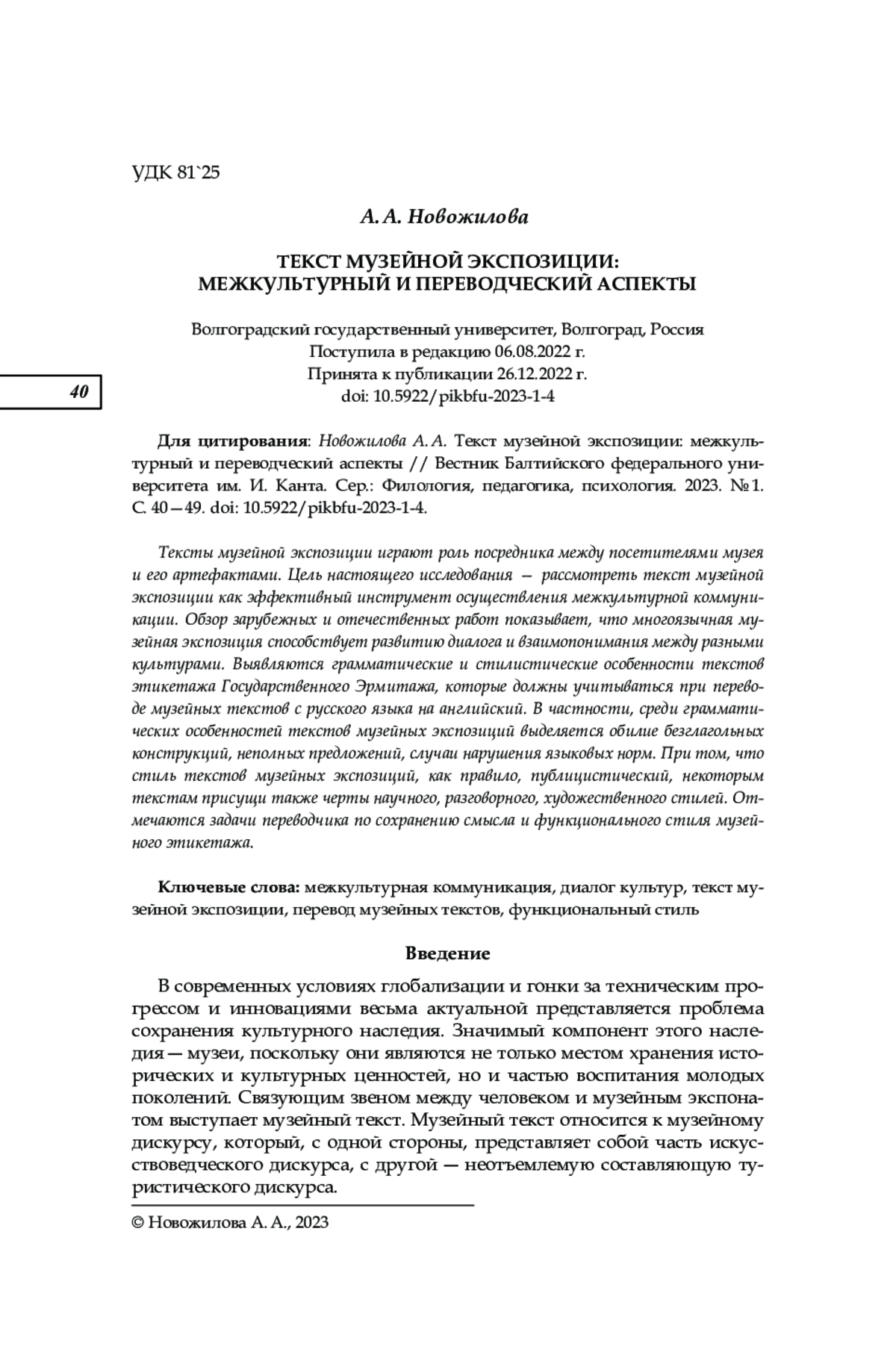 УДК 81`25

А. А. Новожилова

ТЕКСТ МУЗЕЙНОЙ ЭКСПОЗИЦИИ:
МЕЖКУЛЬТУРНЫЙ И ПЕРЕВОДЧЕСКИЙ АСПЕКТЫ

Волгоградский государственный университет, Волгоград, Россия
Поступила в редакцию 06.08.2022 г.
Принята к публикации 26.12.2022 г.
doi: 10.5922/pikbfu-2023-1-4

40

Для цитирования: Новожилова А. А. Текст музейной экспозиции: межкультурный и переводческий аспекты // Вестник Балтийского федерального университета им. И. Канта. Сер.: Филология, педагогика, психология. 2023. №1. С. 40—49. doi: 10.5922/pikbfu-2023-1-4.

Тексты музейной экспозиции играют роль посредника между посетителями музея и его артефактами. Цель настоящего исследования — рассмотреть текст музейной экспозиции как эффективный инструмент осуществления межкультурной коммуникации. Обзор зарубежных и отечественных работ показывает, что многоязычная музейная экспозиция способствует развитию диалога и взаимопонимания между разными культурами. Выявляются грамматические и стилистические особенности текстов этикетажа Государственного Эрмитажа, которые должны учитываться при переводе музейных текстов с русского языка на английский. В частности, среди грамматических особенностей текстов музейных экспозиций выделяется обилие безглагольных конструкций, неполных предложений, случаи нарушения языковых норм. При том, что стиль текстов музейных экспозиций, как правило, публицистический, некоторым текстам присущи также черты научного, разговорного, художественного стилей. Отмечаются задачи переводчика по сохранению смысла и функционального стиля музейного этикетажа.

Ключевые слова: межкультурная коммуникация, диалог культур, текст музейной экспозиции, перевод музейных текстов, функциональный стиль

Введение

В современных условиях глобализации и гонки за техническим прогрессом и инновациями весьма актуальной представляется проблема сохранения культурного наследия. Значимый компонент этого наследия — музеи, поскольку они являются не только местом хранения исторических и культурных ценностей, но и частью воспитания молодых поколений. Связующим звеном между человеком и музейным экспонатом выступает музейный текст. Музейный текст относится к музейному дискурсу, который, с одной стороны, представляет собой часть искусствоведческого дискурса, с другой — неотъемлемую составляющую туристического дискурса.

© Новожилова А. А., 2023